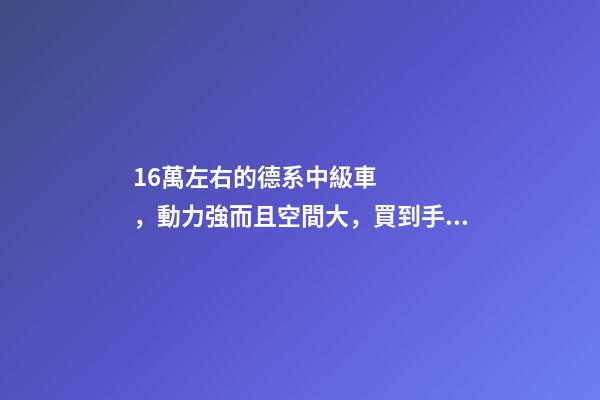 16萬左右的德系中級車，動力強而且空間大，買到手...